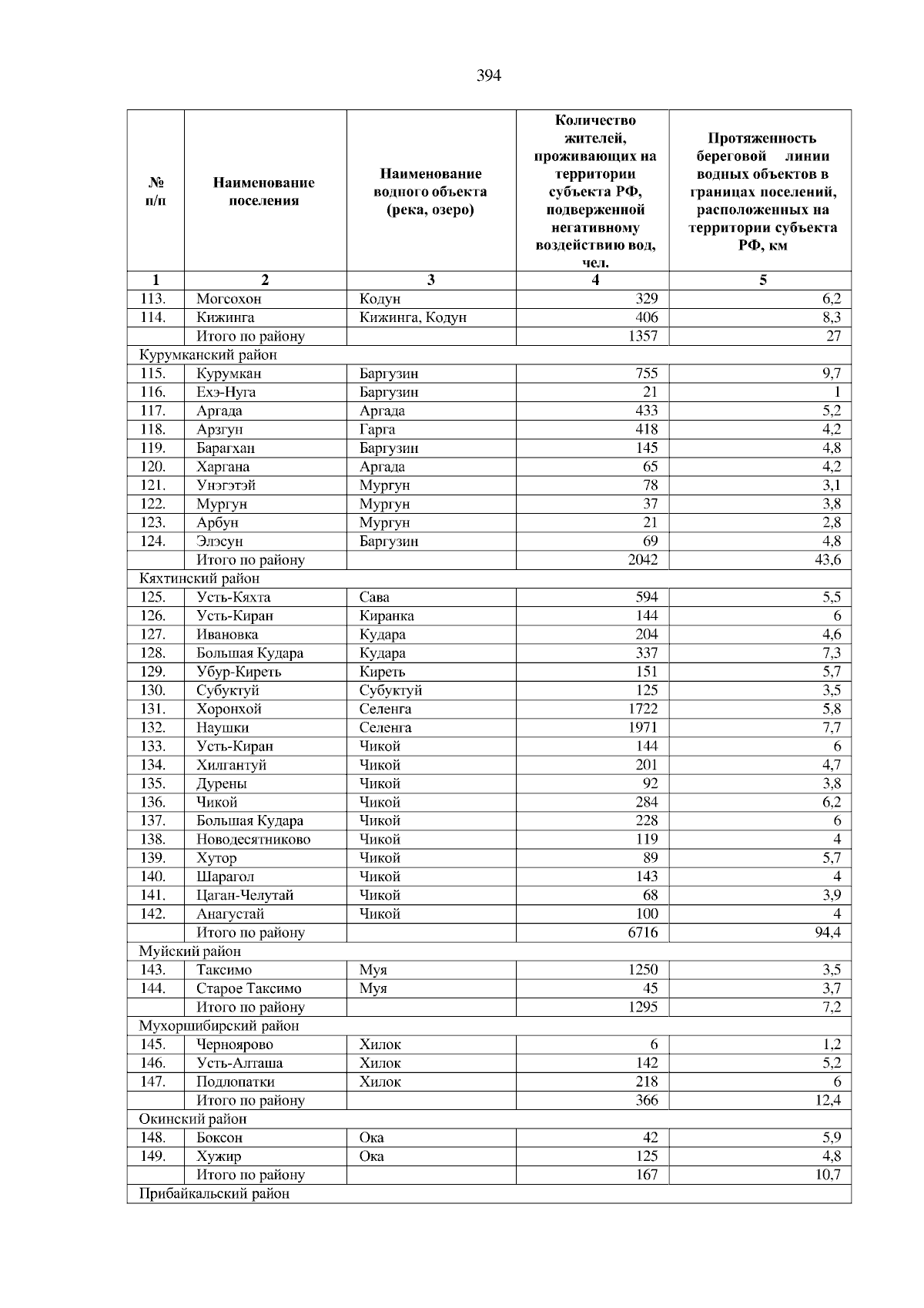 394

| № п/п | Наименование поселения | Наименование водного объекта (река, озеро) | Количество жителей, проживающих на территории субъекта РФ, подверженной негативному воздействию вод, чел. | Протяженность береговой линии водных объектов в границах поселений, расположенных на территории субъекта РФ, км |
|---|---|---|---|---|
| 1 | 2 | 3 | 4 | 5 |
| 113. | Могсохон | Кодун | 329 | 6,2 |
| 114. | Кижинга | Кижинга, Кодун | 406 | 8,3 |
| | Итого по району | | 1357 | 27 |
| Курумканский район | | | | |
| 115. | Курумкан | Баргузин | 755 | 9,7 |
| 116. | Ехэ-Нуга | Баргузин | 21 | 1 |
| 117. | Аргада | Аргада | 433 | 5,2 |
| 118. | Арзгун | Гарга | 418 | 4,2 |
| 119. | Барагхан | Баргузин | 145 | 4,8 |
| 120. | Харгана | Аргада | 65 | 4,2 |
| 121. | Унэгэтэй | Мургун | 78 | 3,1 |
| 122. | Мургун | Мургун | 37 | 3,8 |
| 123. | Арбун | Мургун | 21 | 2,8 |
| 124. | Элэсун | Баргузин | 69 | 4,8 |
| | Итого по району | | 2042 | 43,6 |
| Кяхтинский район | | | | |
| 125. | Усть-Кяхта | Сава | 594 | 5,5 |
| 126. | Усть-Киран | Киранка | 144 | 6 |
| 127. | Ивановка | Кудара | 204 | 4,6 |
| 128. | Большая Кудара | Кудара | 337 | 7,3 |
| 129. | Убур-Киреть | Киреть | 151 | 5,7 |
| 130. | Субуктуй | Субуктуй | 125 | 3,5 |
| 131. | Хоронхой | Селенга | 1722 | 5,8 |
| 132. | Наушки | Селенга | 1971 | 7,7 |
| 133. | Усть-Киран | Чикой | 144 | 6 |
| 134. | Хилгантуй | Чикой | 201 | 4,7 |
| 135. | Дурены | Чикой | 92 | 3,8 |
| 136. | Чикой | Чикой | 284 | 6,2 |
| 137. | Большая Кудара | Чикой | 228 | 6 |
| 138. | Новодесятниково | Чикой | 119 | 4 |
| 139. | Хутор | Чикой | 89 | 5,7 |
| 140. | Шарагол | Чикой | 143 | 4 |
| 141. | Цаган-Челутай | Чикой | 68 | 3,9 |
| 142. | Анагустай | Чикой | 100 | 4 |
| | Итого по району | | 6716 | 94,4 |
| Муйский район | | | | |
| 143. | Таксимо | Муя | 1250 | 3,5 |
| 144. | Старое Таксимо | Муя | 45 | 3,7 |
| | Итого по району | | 1295 | 7,2 |
| Мухоршибирский район | | | | |
| 145. | Черноярово | Хилок | 6 | 1,2 |
| 146. | Усть-Алташа | Хилок | 142 | 5,2 |
| 147. | Подлопатки | Хилок | 218 | 6 |
| | Итого по району | | 366 | 12,4 |
| Окинский район | | | | |
| 148. | Боксон | Ока | 42 | 5,9 |
| 149. | Хужир | Ока | 125 | 4,8 |
| | Итого по району | | 167 | 10,7 |
| Прибайкальский район | | | | |